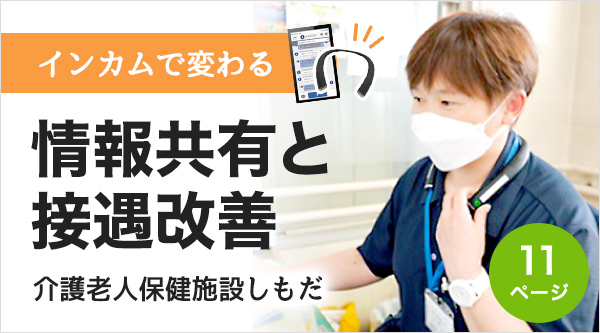 インカムで変わる

情報共有と
接遇改善

介護老人保健施設しもだ

11
ページ